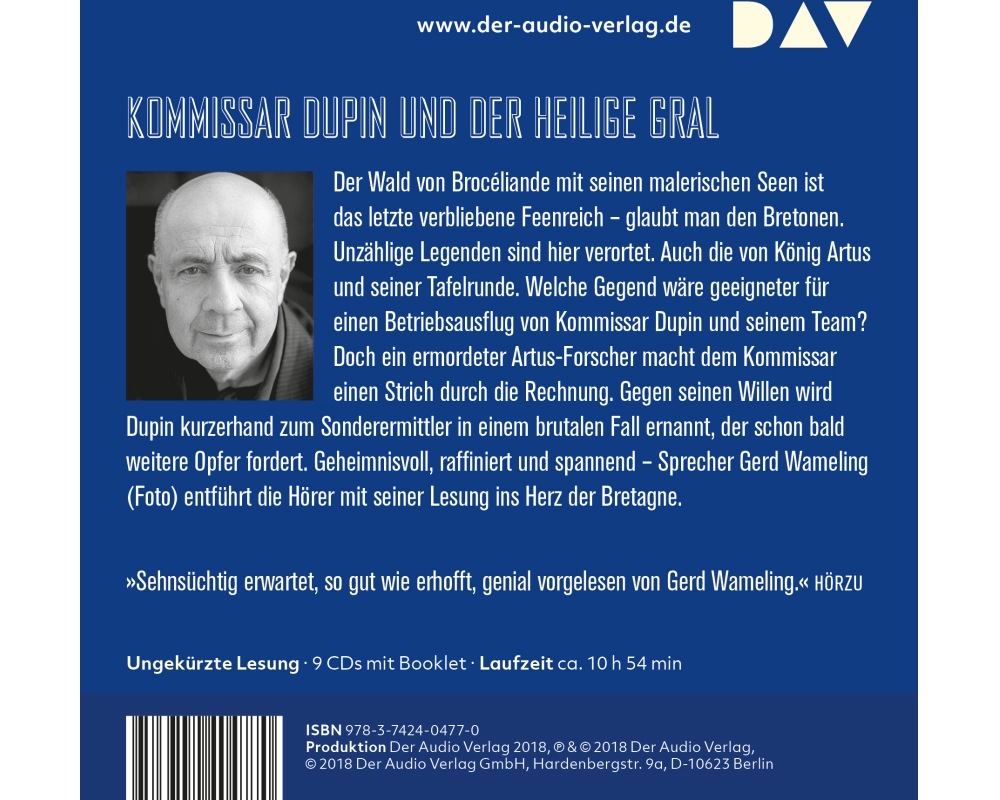 www.der-audio-verlag.de

DAV

KOMMISSAR DUPIN UND DER HEILIGE GRAL

Der Wald von Brocéliande mit seinen malerischen Seen ist das letzte verbliebene Feenreich – glaubt man den Bretonen. Unzählige Legenden sind hier verortet. Auch die von König Artus und seiner Tafelrunde. Welche Gegend wäre geeigneter für einen Betriebsausflug von Kommissar Dupin und seinem Team? Doch ein ermordeter Artus-Forscher macht dem Kommissar einen Strich durch die Rechnung. Gegen seinen Willen wird Dupin kurzerhand zum Sonderermittler in einem brutalen Fall ernannt, der schon bald weitere Opfer fordert. Geheimnisvoll, raffiniert und spannend – Sprecher Gerd Wameling (Foto) entführt die Hörer mit seiner Lesung ins Herz der Bretagne.

»Sehnsüchtig erwartet, so gut wie erhofft, genial vorgelesen von Gerd Wameling.« HÖRZU

Ungekürzte Lesung · 9 CDs mit Booklet · Laufzeit ca. 10 h 54 min

ISBN 978-3-7424-0477-0
Produktion Der Audio Verlag 2018, ℗ & © 2018 Der Audio Verlag, © 2018 Der Audio Verlag GmbH, Hardenbergstr. 9a, D-10623 Berlin